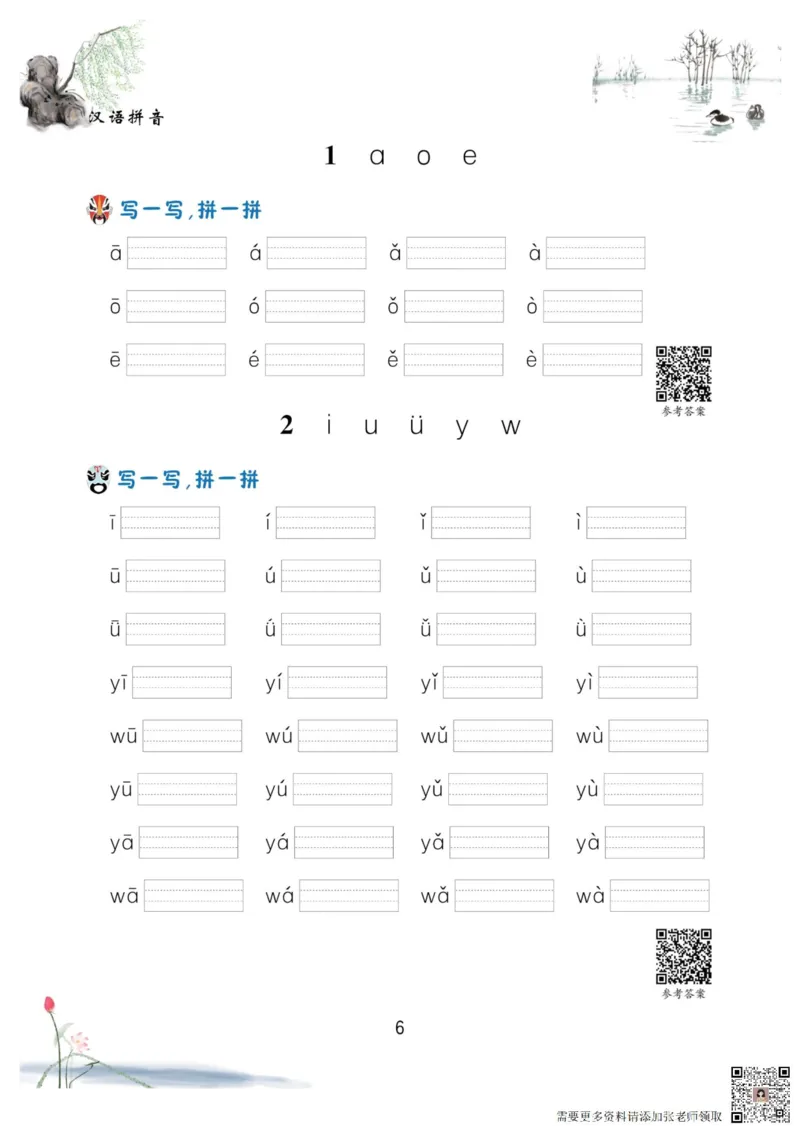 汉语拼音

1 a o e

写一写，拼一拼

ā á ǎ à

ō ó ǒ ò

ē é ě è

参考答案

2 i u ü y w

写一写，拼一拼

ī í ǐ ì

ū ú ǔ ù

ǖ ǘ ǚ ǜ

yī yí yǐ yì

wū wú wǔ wù

yū yú yǔ yù

yā yá yǎ yà

wā wá wǎ wà

参考答案

6

需要更多资料请添加张老师领取